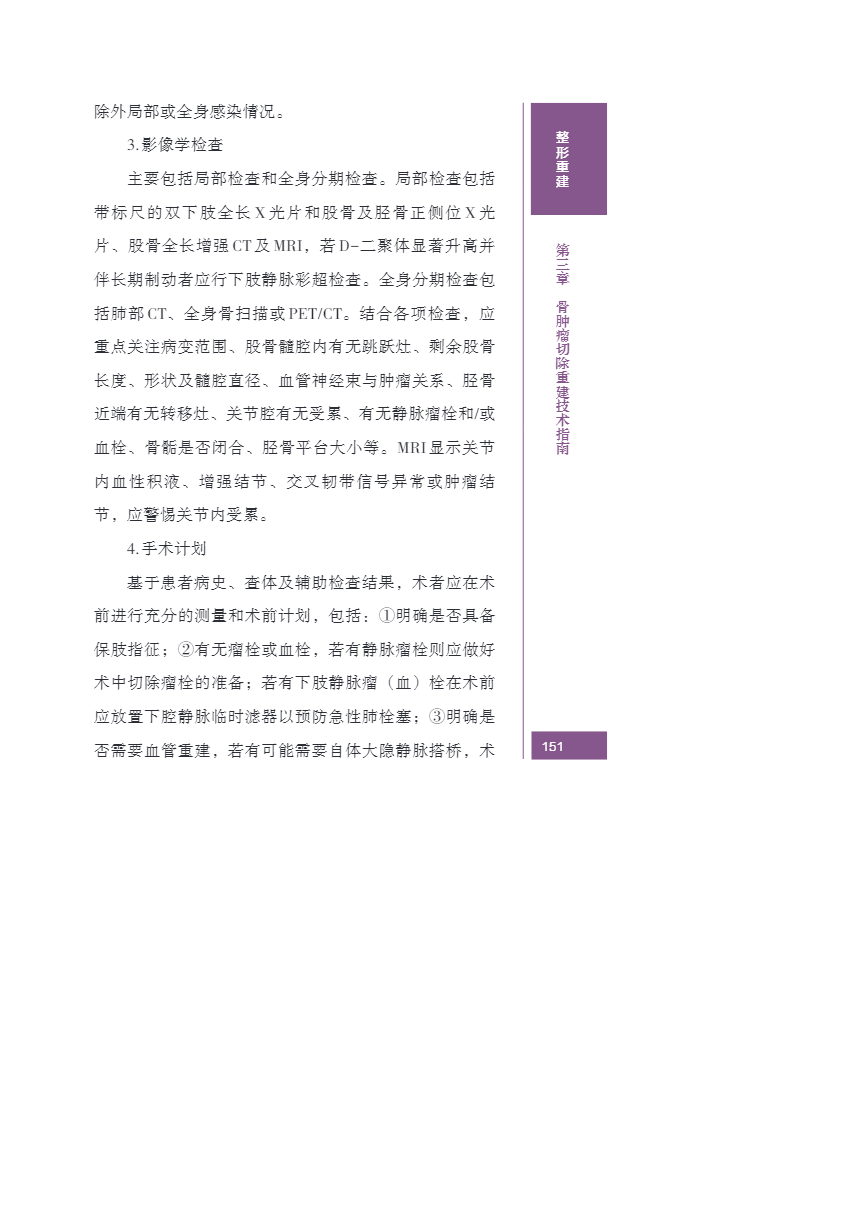 除外局部或全身感染情况。

3.影像学检查

主要包括局部检查和全身分期检查。局部检查包括带标尺的双下肢全长X光片和股骨及胫骨正侧位X光片、股骨全长增强CT及MRI，若D-二聚体显著升高并伴长期制动者应行下肢静脉彩超检查。全身分期检查包括肺部CT、全身骨扫描或PET/CT。结合各项检查，应重点关注病变范围、股骨髓腔内有无跳跃灶、剩余股骨长度、形状及髓腔直径、血管神经束与肿瘤关系、胫骨近端有无转移灶、关节腔有无受累、有无静脉瘤栓和/或血栓、骨骺是否闭合、胫骨平台大小等。MRI显示关节内血性积液、增强结节、交叉韧带信号异常或肿瘤结节，应警惕关节内受累。

4.手术计划

基于患者病史、查体及辅助检查结果，术者应在术前进行充分的测量和术前计划，包括：①明确是否具备保肢指征；②有无瘤栓或血栓，若有静脉瘤栓则应做好术中切除瘤栓的准备；若有下肢静脉瘤（血）栓在术前应放置下腔静脉临时滤器以预防急性肺栓塞；③明确是否需要血管重建，若有可能需要自体大隐静脉搭桥，术

整形重建

第三章 骨肿瘤切除重建技术指南

151